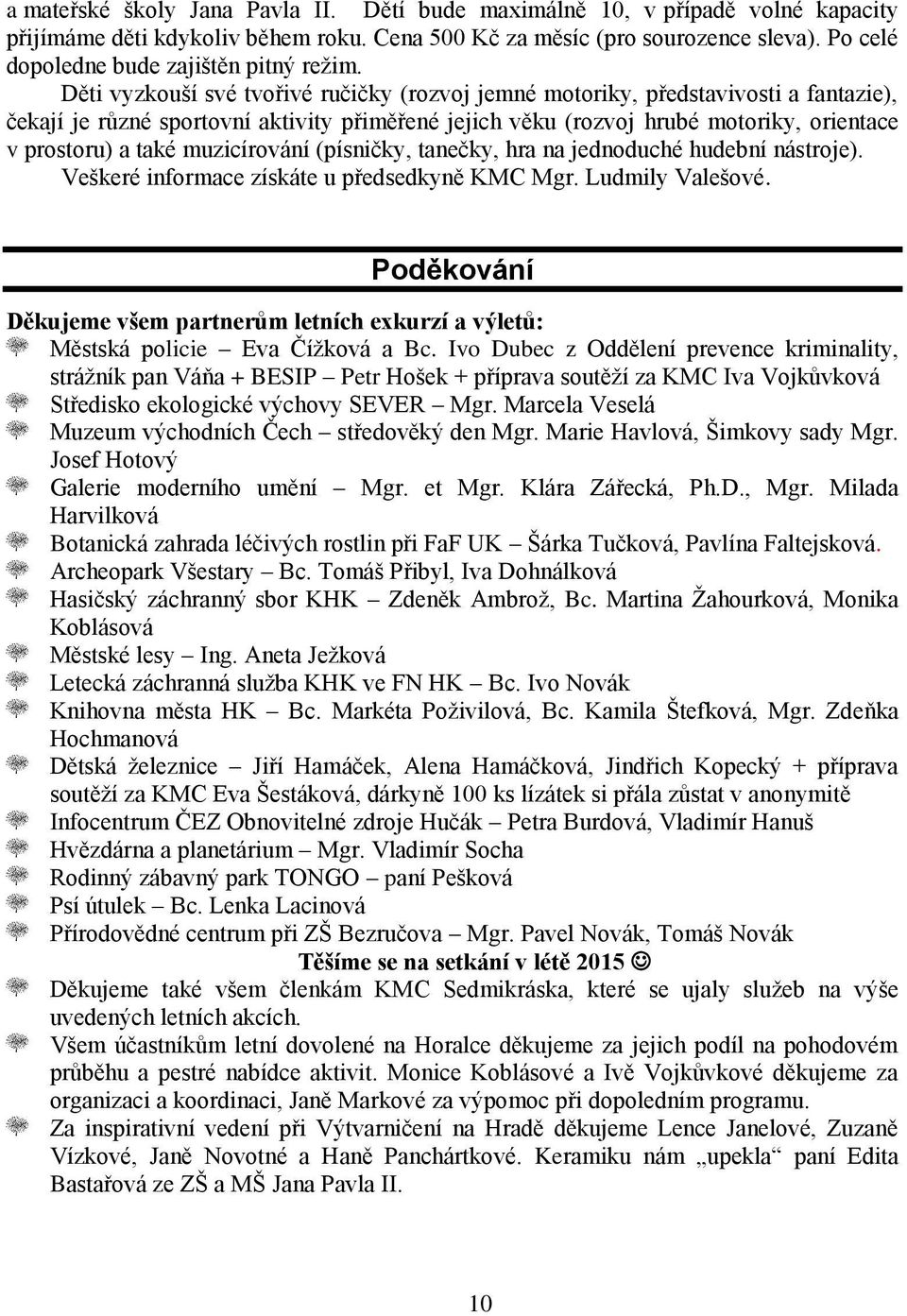 a mateřské školy Jana Pavla II. Dětí bude maximálně 10, v případě volné kapacity přijímáme děti kdykoliv během roku. Cena 500 Kč za měsíc (pro sourozence sleva). Po celé dopoledne bude zajištěn pitný režim.

Děti vyzkouší své tvořivé ručičky (rozvoj jemné motoriky, představivosti a fantazie), čekají je různé sportovní aktivity přiměřené jejich věku (rozvoj hrubé motoriky, orientace v prostoru) a také muzicírování (písničky, tanečky, hra na jednoduché hudební nástroje).

Veškeré informace získáte u předsedkyně KMC Mgr. Ludmily Valešové.

Poděkování

Děkujeme všem partnerům letních exkurzí a výletů:

Městská policie – Eva Čížková a Bc. Ivo Dubec z Oddělení prevence kriminality, strážník pan Váňa + BESIP – Petr Hošek + příprava soutěží za KMC Iva Vojkůvková

Středisko ekologické výchovy SEVER – Mgr. Marcela Veselá

Muzeum východních Čech – středověký den Mgr. Marie Havlová, Šimkovy sady Mgr. Josef Hotový

Galerie moderního umění – Mgr. et Mgr. Klára Zářecká, Ph.D., Mgr. Milada Harvilková

Botanická zahrada léčivých rostlin při FaF UK – Šárka Tučková, Pavlína Faltejsková.

Archeopark Všestary – Bc. Tomáš Přibyl, Iva Dohnálková

Hasičský záchranný sbor KHK – Zdeněk Ambrož, Bc. Martina Žahourková, Monika Koblásová

Městské lesy – Ing. Aneta Ježková

Letecká záchranná služba KHK ve FN HK – Bc. Ivo Novák

Knihovna města HK – Bc. Markéta Poživilová, Bc. Kamila Štefková, Mgr. Zdeňka Hochmanová

Dětská železnice – Jiří Hamáček, Alena Hamáčková, Jindřich Kopecký + příprava soutěží za KMC Eva Šestáková, dárkyně 100 ks lízátek si přála zůstat v anonymitě

Infocentrum ČEZ Obnovitelné zdroje Hučák – Petra Burdová, Vladimír Hanuš

Hvězdárna a planetárium – Mgr. Vladimír Socha

Rodinný zábavný park TONGO – paní Pešková

Psí útulek – Bc. Lenka Lacinová

Přírodovědné centrum při ZŠ Bezručova – Mgr. Pavel Novák, Tomáš Novák

Těšíme se na setkání v létě 2015 ☺

Děkujeme také všem členkám KMC Sedmikráska, které se ujaly služeb na výše uvedených letních akcích.

Všem účastníkům letní dovolené na Horalce děkujeme za jejich podíl na pohodovém průběhu a pestré nabídce aktivit. Monice Koblásové a Ivě Vojkůvkové děkujeme za organizaci a koordinaci, Janě Markové za výpomoc při dopoledním programu.

Za inspirativní vedení při Výtvarničení na Hradě děkujeme Lence Janelové, Zuzaně Vízkové, Janě Novotné a Haně Panchártkové. Keramiku nám „upekla“ paní Edita Bastařová ze ZŠ a MŠ Jana Pavla II.

10